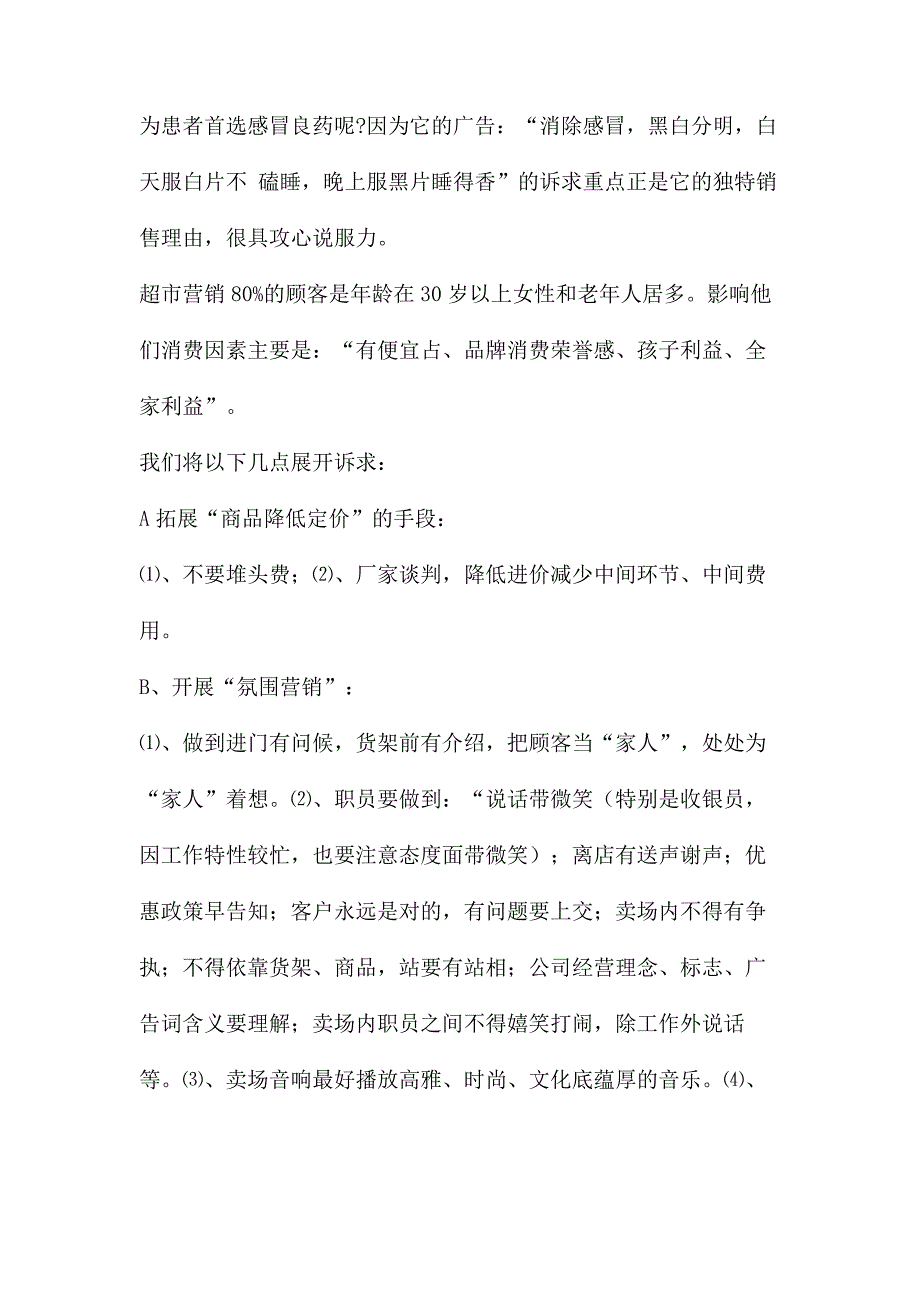 为患者首选感冒良药呢?因为它的广告：“消除感冒，黑白分明，白天服白片不 磕睡，晚上服黑片睡得香”的诉求重点正是它的独特销售理由，很具攻心说服力。

超市营销 80%的顾客是年龄在 30 岁以上女性和老年人居多。影响他们消费因素主要是：“有便宜占、品牌消费荣誉感、孩子利益、全家利益”。

我们将以下几点展开诉求：

A 拓展“商品降低定价”的手段：

⑴、不要堆头费；⑵、厂家谈判，降低进价减少中间环节、中间费用。

B、开展“氛围营销”：

⑴、做到进门有问候，货架前有介绍，把顾客当“家人”，处处为“家人”着想。⑵、职员要做到：“说话带微笑（特别是收银员，因工作特性较忙，也要注意态度面带微笑）；离店有送声谢声；优惠政策早告知；客户永远是对的，有问题要上交；卖场内不得有争执；不得依靠货架、商品，站要有站相；公司经营理念、标志、广告词含义要理解；卖场内职员之间不得嬉笑打闹，除工作外说话等。⑶、卖场音响最好播放高雅、时尚、文化底蕴厚的音乐。⑷、